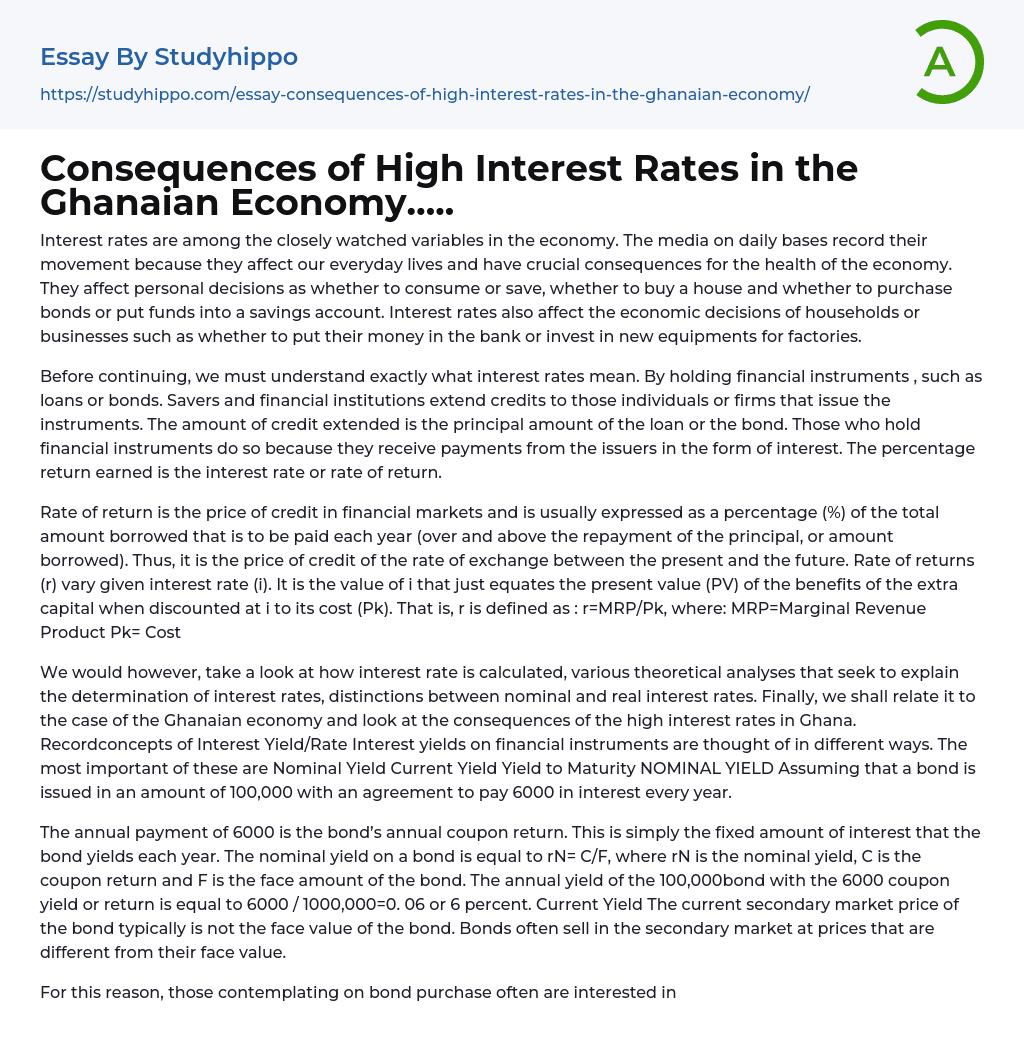 Essay By Studyhippo
https://studyhippo.com/essay-consequences-of-high-interest-rates-in-the-ghanaian-economy/

A

Consequences of High Interest Rates in the Ghanaian Economy.....

Interest rates are among the closely watched variables in the economy. The media on daily bases record their movement because they affect our everyday lives and have crucial consequences for the health of the economy. They affect personal decisions as whether to consume or save, whether to buy a house and whether to purchase bonds or put funds into a savings account. Interest rates also affect the economic decisions of households or businesses such as whether to put their money in the bank or invest in new equipments for factories.

Before continuing, we must understand exactly what interest rates mean. By holding financial instruments , such as loans or bonds. Savers and financial institutions extend credits to those individuals or firms that issue the instruments. The amount of credit extended is the principal amount of the loan or the bond. Those who hold financial instruments do so because they receive payments from the issuers in the form of interest. The percentage return earned is the interest rate or rate of return.

Rate of return is the price of credit in financial markets and is usually expressed as a percentage (%) of the total amount borrowed that is to be paid each year (over and above the repayment of the principal, or amount borrowed). Thus, it is the price of credit of the rate of exchange between the present and the future. Rate of returns (r) vary given interest rate (i). It is the value of i that just equates the present value (PV) of the benefits of the extra capital when discounted at i to its cost (Pk). That is, r is defined as : r=MRP/Pk, where: MRP=Marginal Revenue Product Pk= Cost

We would however, take a look at how interest rate is calculated, various theoretical analyses that seek to explain the determination of interest rates, distinctions between nominal and real interest rates. Finally, we shall relate it to the case of the Ghanaian economy and look at the consequences of the high interest rates in Ghana. Recordconcepts of Interest Yield/Rate Interest yields on financial instruments are thought of in different ways. The most important of these are Nominal Yield Current Yield Yield to Maturity NOMINAL YIELD Assuming that a bond is issued in an amount of 100,000 with an agreement to pay 6000 in interest every year.

The annual payment of 6000 is the bond's annual coupon return. This is simply the fixed amount of interest that the bond yields each year. The nominal yield on a bond is equal to rN= C/F, where rN is the nominal yield, C is the coupon return and F is the face amount of the bond. The annual yield of the 100,000bond with the 6000 coupon yield or return is equal to 6000 / 1000,000=0. 06 or 6 percent. Current Yield The current secondary market price of the bond typically is not the face value of the bond. Bonds often sell in the secondary market at prices that are different from their face value.

For this reason, those contemplating on bond purchase often are interested in